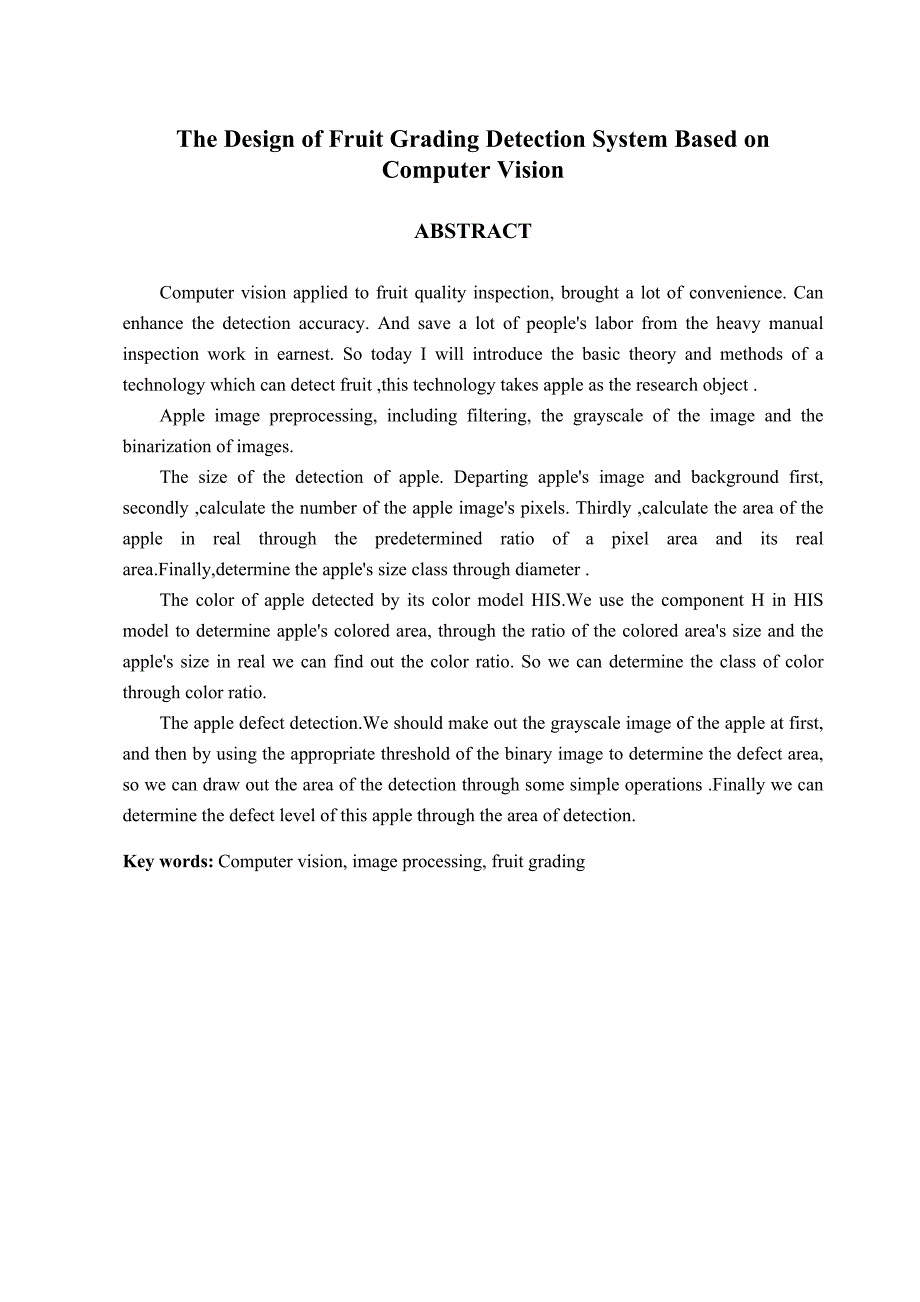 The Design of Fruit Grading Detection System Based on Computer Vision

ABSTRACT

Computer vision applied to fruit quality inspection, brought a lot of convenience. Can enhance the detection accuracy. And save a lot of people's labor from the heavy manual inspection work in earnest. So today I will introduce the basic theory and methods of a technology which can detect fruit ,this technology takes apple as the research object .

Apple image preprocessing, including filtering, the grayscale of the image and the binarization of images.

The size of the detection of apple. Departing apple's image and background first, secondly ,calculate the number of the apple image's pixels. Thirdly ,calculate the area of the apple in real through the predetermined ratio of a pixel area and its real area.Finally,determine the apple's size class through diameter .

The color of apple detected by its color model HIS.We use the component H in HIS model to determine apple's colored area, through the ratio of the colored area's size and the apple's size in real we can find out the color ratio. So we can determine the class of color through color ratio.

The apple defect detection.We should make out the grayscale image of the apple at first, and then by using the appropriate threshold of the binary image to determine the defect area, so we can draw out the area of the detection through some simple operations .Finally we can determine the defect level of this apple through the area of detection.

Key words: Computer vision, image processing, fruit grading